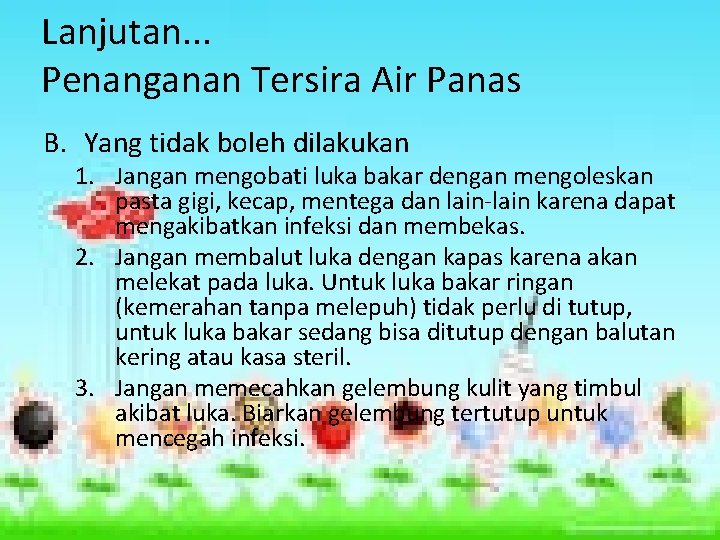 Lanjutan...
Penanganan Tersira Air Panas

B. Yang tidak boleh dilakukan

1. Jangan mengobati luka bakar dengan mengoleskan pasta gigi, kecap, mentega dan lain-lain karena dapat mengakibatkan infeksi dan membekas.
2. Jangan membalut luka dengan kapas karena akan melekat pada luka. Untuk luka bakar ringan (kemerahan tanpa melepuh) tidak perlu di tutup, untuk luka bakar sedang bisa ditutup dengan balutan kering atau kasa steril.
3. Jangan memecahkan gelembung kulit yang timbul akibat luka. Biarkan gelembung tertutup untuk mencegah infeksi.